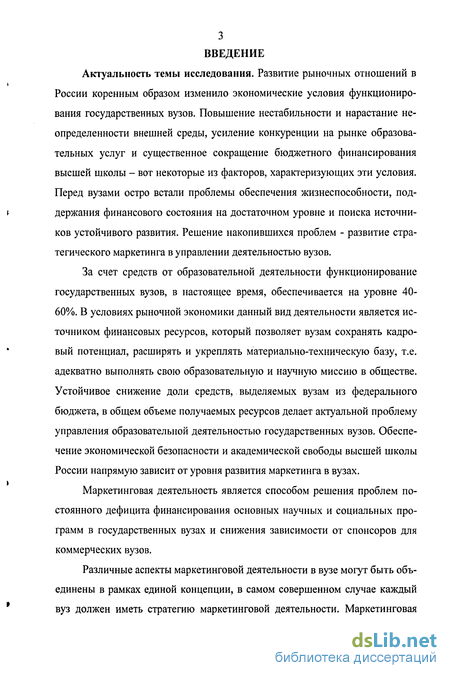 3

ВВЕДЕНИЕ

Актуальность темы исследования. Развитие рыночных отношений в России коренным образом изменило экономические условия функционирования государственных вузов. Повышение нестабильности и нарастание неопределенности внешней среды, усиление конкуренции на рынке образовательных услуг и существенное сокращение бюджетного финансирования высшей школы – вот некоторые из факторов, характеризующих эти условия. Перед вузами остро встали проблемы обеспечения жизнеспособности, поддержания финансового состояния на достаточном уровне и поиска источников устойчивого развития. Решение накопившихся проблем - развитие стратегического маркетинга в управлении деятельностью вузов.

За счет средств от образовательной деятельности функционирование государственных вузов, в настоящее время, обеспечивается на уровне 40-60%. В условиях рыночной экономики данный вид деятельности является источником финансовых ресурсов, который позволяет вузам сохранять кадровый потенциал, расширять и укреплять материально-техническую базу, т.е. адекватно выполнять свою образовательную и научную миссию в обществе. Устойчивое снижение доли средств, выделяемых вузам из федерального бюджета, в общем объеме получаемых ресурсов делает актуальной проблему управления образовательной деятельностью государственных вузов. Обеспечение экономической безопасности и академической свободы высшей школы России напрямую зависит от уровня развития маркетинга в вузах.

Маркетинговая деятельность является способом решения проблем постоянного дефицита финансирования основных научных и социальных программ в государственных вузах и снижения зависимости от спонсоров для коммерческих вузов.

Различные аспекты маркетинговой деятельности в вузе могут быть объединены в рамках единой концепции, в самом совершенном случае каждый вуз должен иметь стратегию маркетинговой деятельности. Маркетинговая

dsLib.net
библиотека диссертаций